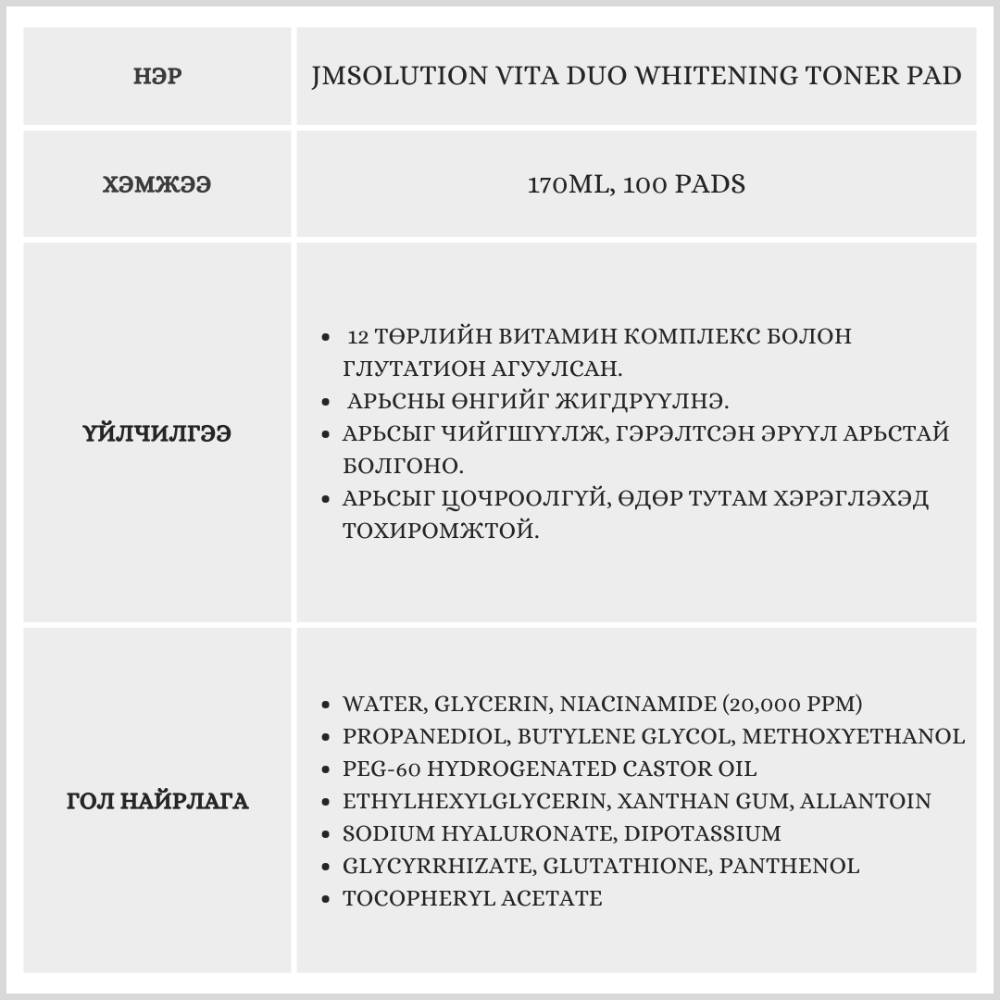 | НЭР | JMSOLUTION VITA DUO WHITENING TONER PAD |
|---|---|
| ХЭМЖЭЭ | 170ML, 100 PADS |
| ҮЙЛЧИЛГЭЭ | • 12 ТӨРЛИЙН ВИТАМИН КОМПЛЕКС БОЛОН ГЛУТАТИОН АГУУЛСАН. • АРЬСНЫ ӨНГИЙГ ЖИГДРҮҮЛНЭ. • АРЬСЫГ ЧИЙГШҮҮЛЖ, ГЭРЭЛТСЭН ЭРҮҮЛ АРЬСТАЙ БОЛГОНО. • АРЬСЫГ ЦОЧРООЛГҮЙ, ӨДӨР ТУТАМ ХЭРЭГЛЭХЭД ТОХИРОМЖТОЙ. |
| ГОЛ НАЙРЛАГА | • WATER, GLYCERIN, NIACINAMIDE (20,000 PPM) • PROPANEDIOL, BUTYLENE GLYCOL, METHOXYETHANOL • PEG-60 HYDROGENATED CASTOR OIL • ETHYLHEXYLGLYCERIN, XANTHAN GUM, ALLANTOIN • SODIUM HYALURONATE, DIPOTASSIUM • GLYCYRRHIZATE, GLUTATHIONE, PANTHENOL • TOCOPHERYL ACETATE |